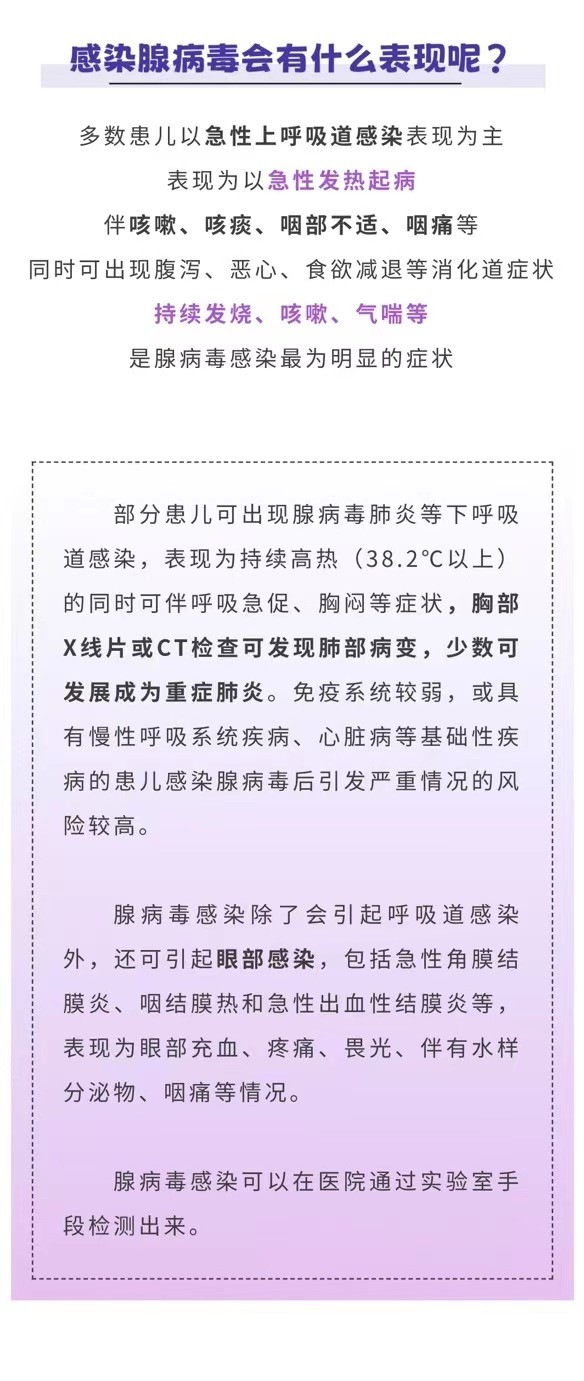 感染腺病毒会有什么表现呢？

多数患儿以急性上呼吸道感染表现为主
表现为以急性发热起病
伴咳嗽、咳痰、咽部不适、咽痛等
同时可出现腹泻、恶心、食欲减退等消化道症状
持续发烧、咳嗽、气喘等
是腺病毒感染最为明显的症状

部分患儿可出现腺病毒肺炎等下呼吸道感染，表现为持续高热（38.2°C以上）的同时可伴呼吸急促、胸闷等症状，胸部X线片或CT检查可发现肺部病变，少数可发展成为重症肺炎。免疫系统较弱，或具有慢性呼吸系统疾病、心脏病等基础性疾病的患儿感染腺病毒后引发严重情况的风险较高。

腺病毒感染除了会引起呼吸道感染外，还可引起眼部感染，包括急性角膜结膜炎、咽结膜热和急性出血性结膜炎等，表现为眼部充血、疼痛、畏光、伴有水样分泌物、咽痛等情况。

腺病毒感染可以在医院通过实验室手段检测出来。